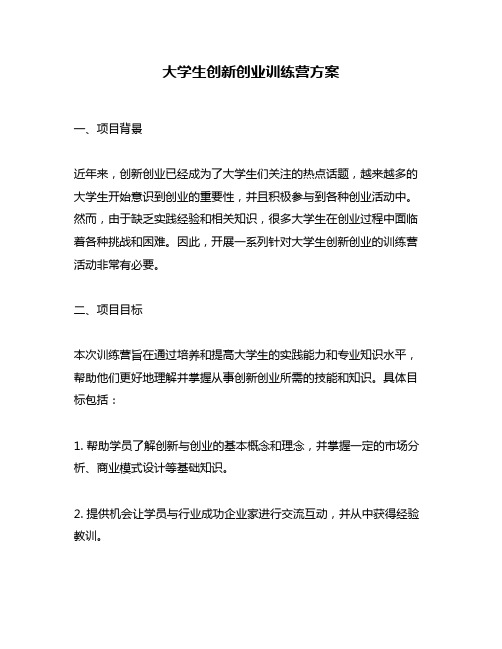 大学生创新创业训练营方案

一、项目背景

近年来，创新创业已经成为了大学生们关注的热点话题，越来越多的大学生开始意识到创业的重要性，并且积极参与到各种创业活动中。然而，由于缺乏实践经验和相关知识，很多大学生在创业过程中面临着各种挑战和困难。因此，开展一系列针对大学生创新创业的训练营活动非常有必要。

二、项目目标

本次训练营旨在通过培养和提高大学生的实践能力和专业知识水平，帮助他们更好地理解并掌握从事创新创业所需的技能和知识。具体目标包括：

1. 帮助学员了解创新与创业的基本概念和理念，并掌握一定的市场分析、商业模式设计等基础知识。

2. 提供机会让学员与行业成功企业家进行交流互动，并从中获得经验教训。